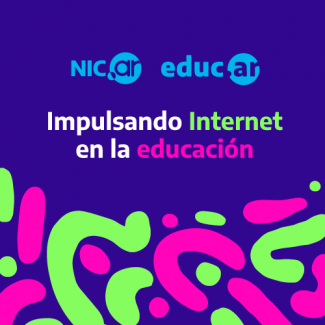 NIC.ar educ.ar

Impulsando Internet en la educación